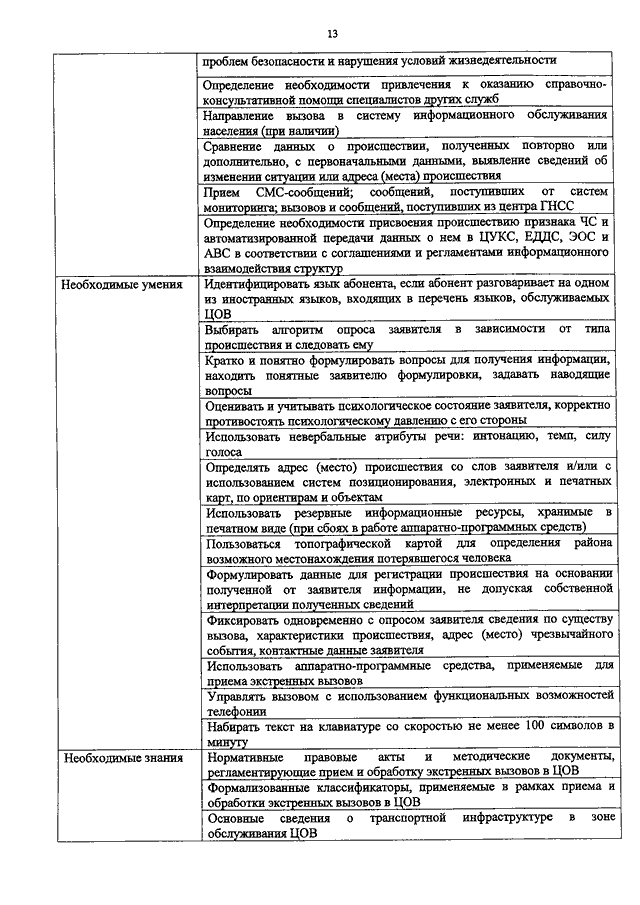 13

| | |
|---|---|
| | проблем безопасности и нарушения условий жизнедеятельности |
| | Определение необходимости привлечения к оказанию справочно-консультативной помощи специалистов других служб |
| | Направление вызова в систему информационного обслуживания населения (при наличии) |
| | Сравнение данных о происшествии, полученных повторно или дополнительно, с первоначальными данными, выявление сведений об изменении ситуации или адреса (места) происшествия |
| | Прием СМС-сообщений; сообщений, поступивших от систем мониторинга; вызовов и сообщений, поступивших из центра ГНСС |
| | Определение необходимости присвоения происшествию признака ЧС и автоматизированной передачи данных о нем в ЦУКС, ЕДДС, ЭОС и АВС в соответствии с соглашениями и регламентами информационного взаимодействия структур |
| Необходимые умения | Идентифицировать язык абонента, если абонент разговаривает на одном из иностранных языков, входящих в перечень языков, обслуживаемых ЦОВ |
| | Выбирать алгоритм опроса заявителя в зависимости от типа происшествия и следовать ему |
| | Кратко и понятно формулировать вопросы для получения информации, находить понятные заявителю формулировки, задавать наводящие вопросы |
| | Оценивать и учитывать психологическое состояние заявителя, корректно противостоять психологическому давлению с его стороны |
| | Использовать невербальные атрибуты речи: интонацию, темп, силу голоса |
| | Определять адрес (место) происшествия со слов заявителя и/или с использованием систем позиционирования, электронных и печатных карт, по ориентирам и объектам |
| | Использовать резервные информационные ресурсы, хранимые в печатном виде (при сбоях в работе аппаратно-программных средств) |
| | Пользоваться топографической картой для определения района возможного местонахождения потерявшегося человека |
| | Формулировать данные для регистрации происшествия на основании полученной от заявителя информации, не допуская собственной интерпретации полученных сведений |
| | Фиксировать одновременно с опросом заявителя сведения по существу вызова, характеристики происшествия, адрес (место) чрезвычайного события, контактные данные заявителя |
| | Использовать аппаратно-программные средства, применяемые для приема экстренных вызовов |
| | Управлять вызовом с использованием функциональных возможностей телефонии |
| | Набирать текст на клавиатуре со скоростью не менее 100 символов в минуту |
| Необходимые знания | Нормативные правовые акты и методические документы, регламентирующие прием и обработку экстренных вызовов в ЦОВ |
| | Формализованные классификаторы, применяемые в рамках приема и обработки экстренных вызовов в ЦОВ |
| | Основные сведения о транспортной инфраструктуре в зоне обслуживания ЦОВ |